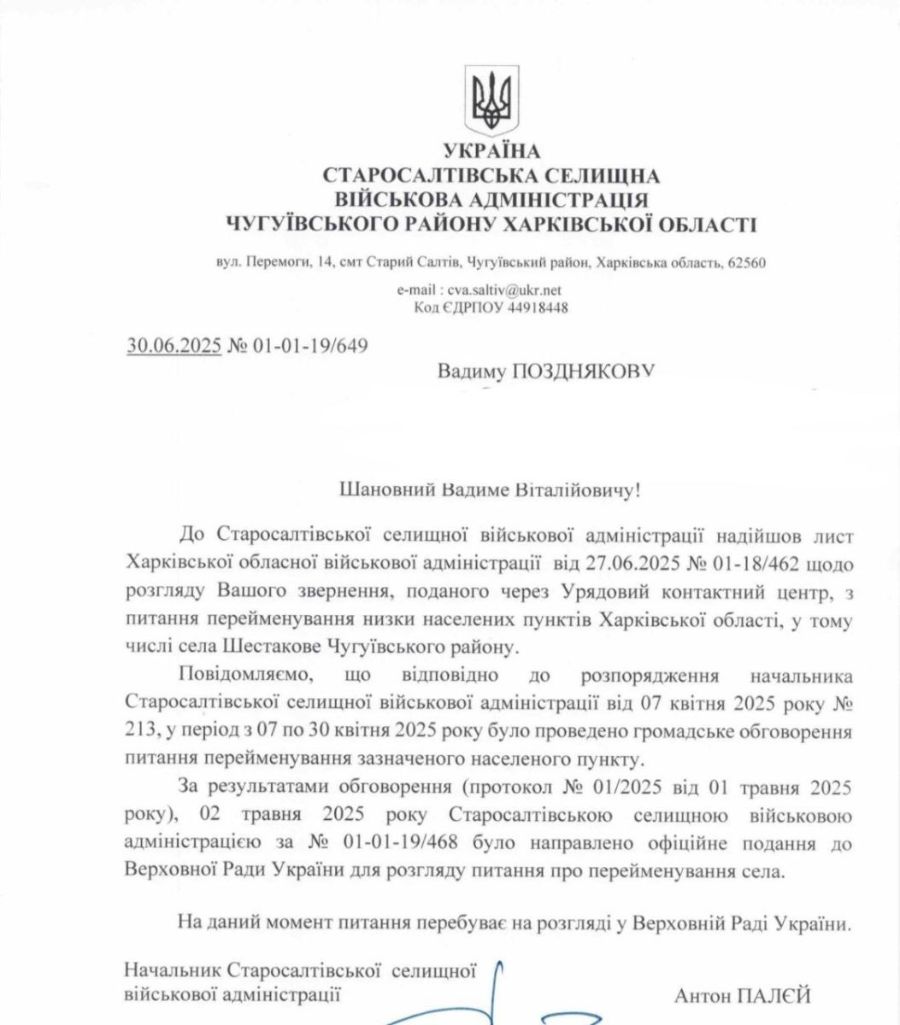 УКРАЇНА
СТАРОСАЛТІВСЬКА СЕЛИЩНА
ВІЙСЬКОВА АДМІНІСТРАЦІЯ
ЧУГУЇВСЬКОГО РАЙОНУ ХАРКІВСЬКОЇ ОБЛАСТІ

вул. Перемоги, 14, смт Старий Салтів, Чугуївський район, Харківська область, 62560

e-mail : cva.saltiv@ukr.net
Код ЄДРПОУ 44918448

30.06.2025 № 01-01-19/649

Вадиму ПОЗДНЯКОВУ

Шановний Вадиме Віталійовичу!

До Старосалтівської селищної військової адміністрації надійшов лист Харківської обласної військової адміністрації від 27.06.2025 № 01-18/462 щодо розгляду Вашого звернення, поданого через Урядовий контактний центр, з питання перейменування низки населених пунктів Харківської області, у тому числі села Шестакове Чугуївського району.

Повідомляємо, що відповідно до розпорядження начальника Старосалтівської селищної військової адміністрації від 07 квітня 2025 року № 213, у період з 07 по 30 квітня 2025 року було проведено громадське обговорення питання перейменування зазначеного населеного пункту.

За результатами обговорення (протокол № 01/2025 від 01 травня 2025 року), 02 травня 2025 року Старосалтівською селищною військовою адміністрацією за № 01-01-19/468 було направлено офіційне подання до Верховної Ради України для розгляду питання про перейменування села.

На даний момент питання перебуває на розгляді у Верховній Раді України.

Начальник Старосалтівської селищної військової адміністрації

Антон ПАЛЄЙ